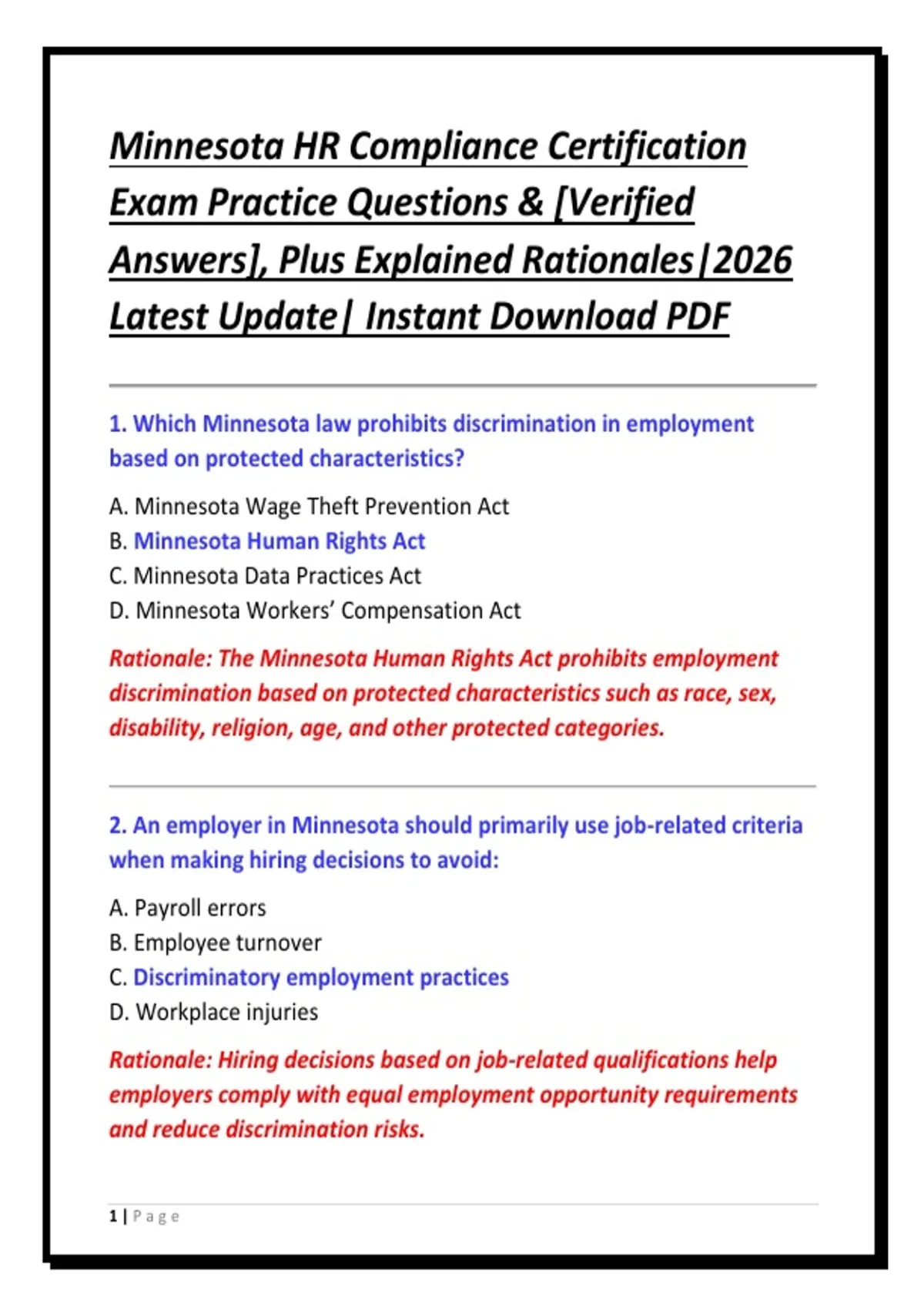 Minnesota HR Compliance Certification Exam Practice Questions & [Verified Answers], Plus Explained Rationales|2026 Latest Update| Instant Download PDF

1. Which Minnesota law prohibits discrimination in employment based on protected characteristics?

A. Minnesota Wage Theft Prevention Act
B. Minnesota Human Rights Act
C. Minnesota Data Practices Act
D. Minnesota Workers' Compensation Act

Rationale: The Minnesota Human Rights Act prohibits employment discrimination based on protected characteristics such as race, sex, disability, religion, age, and other protected categories.

2. An employer in Minnesota should primarily use job-related criteria when making hiring decisions to avoid:

A. Payroll errors
B. Employee turnover
C. Discriminatory employment practices
D. Workplace injuries

Rationale: Hiring decisions based on job-related qualifications help employers comply with equal employment opportunity requirements and reduce discrimination risks.

1 | Page